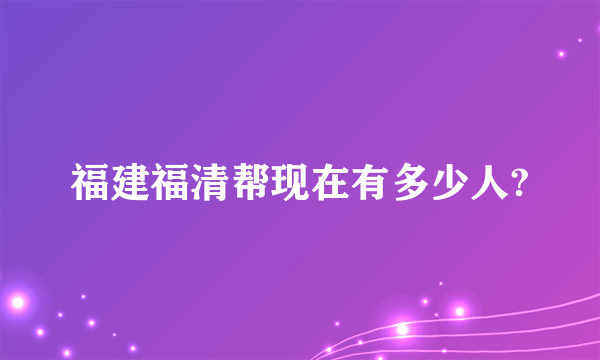 福建福清帮现在有多少人?